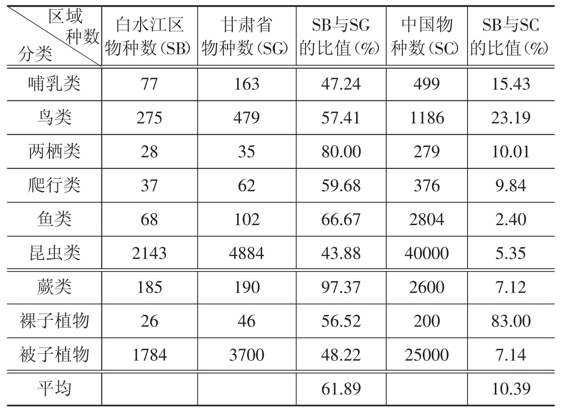 | 区域 种数 分类 | 白水江区物种数(SB) | 甘肃省物种数(SG) | SB与SG的比值(%) | 中国物种数(SC) | SB与SC的比值(%) |
|---|---|---|---|---|---|
| 哺乳类 | 77 | 163 | 47.24 | 499 | 15.43 |
| 鸟类 | 275 | 479 | 57.41 | 1186 | 23.19 |
| 两栖类 | 28 | 35 | 80.00 | 279 | 10.01 |
| 爬行类 | 37 | 62 | 59.68 | 376 | 9.84 |
| 鱼类 | 68 | 102 | 66.67 | 2804 | 2.40 |
| 昆虫类 | 2143 | 4884 | 43.88 | 40000 | 5.35 |
| 蕨类 | 185 | 190 | 97.37 | 2600 | 7.12 |
| 裸子植物 | 26 | 46 | 56.52 | 200 | 83.00 |
| 被子植物 | 1784 | 3700 | 48.22 | 25000 | 7.14 |
| 平均 | | | 61.89 | | 10.39 |